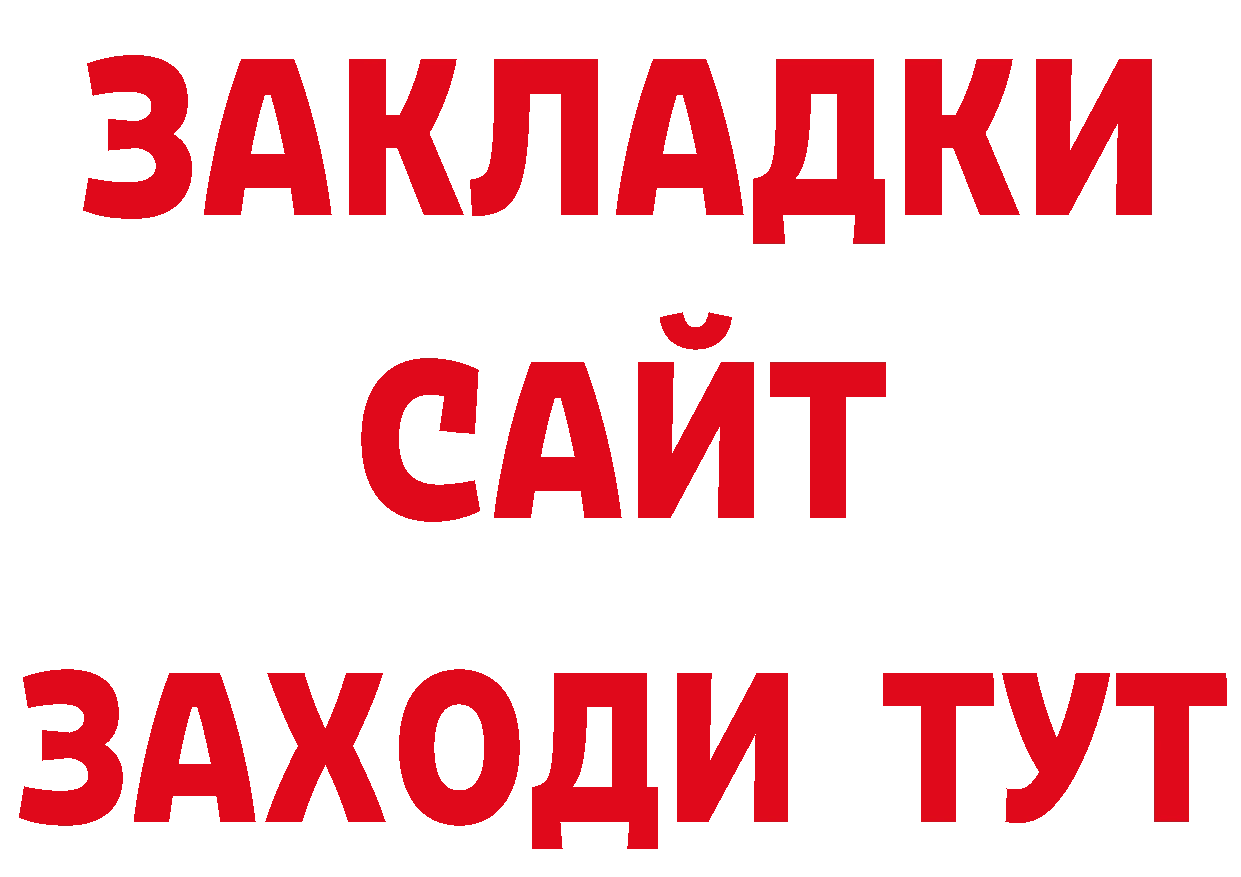 ЗАКЛАДКИ
САЙТ
ЗАХОДИ ТУТ